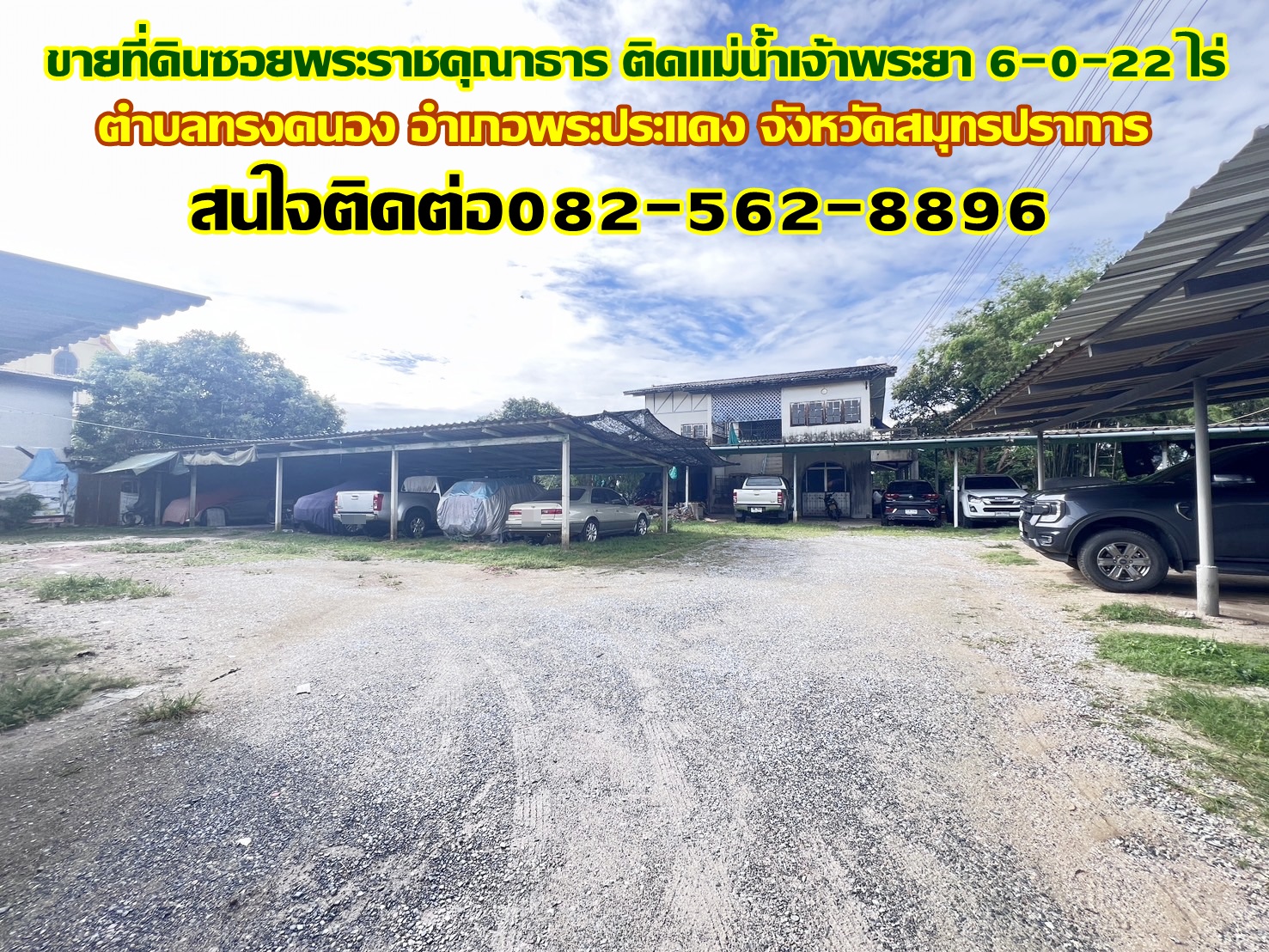 ขายที่ดินซอยพระราชคุณาธาร ติดแม่น้ำเจ้าพระยา 6-0-22 ไร่
ตำบลทรงคนอง อำเภอพระประแดง จังหวัดสมุทรปราการ
สนใจติดต่อ082-562-8896